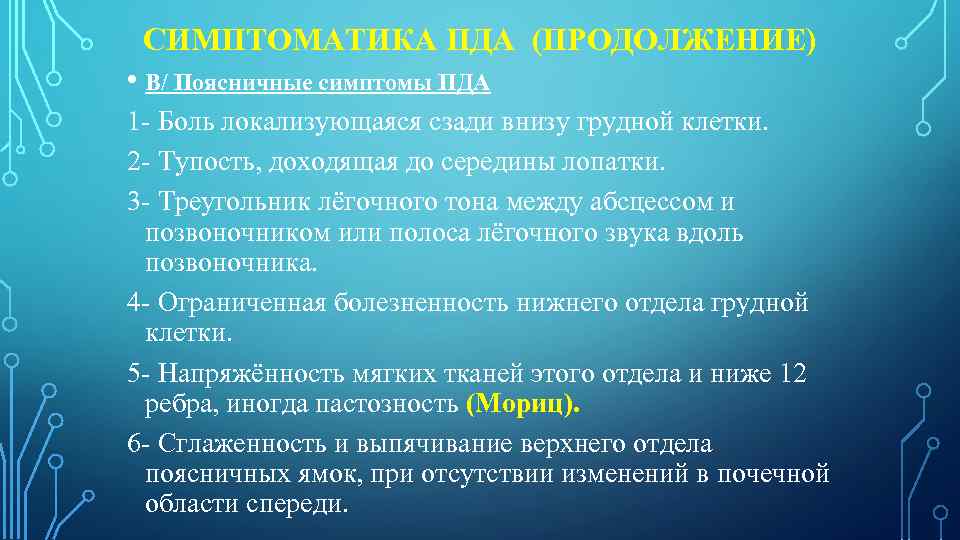 СИМПТОМАТИКА ПДА (ПРОДОЛЖЕНИЕ)

• В/ Поясничные симптомы ПДА

1- Боль локализующаяся сзади внизу грудной клетки.

2- Тупость, доходящая до середины лопатки.

3- Треугольник лёгочного тона между абсцессом и позвоночником или полоса лёгочного звука вдоль позвоночника.

4- Ограниченная болезненность нижнего отдела грудной клетки.

5- Напряжённость мягких тканей этого отдела и ниже 12 ребра, иногда пастозность (Мориц).

6- Сглаженность и выпячивание верхнего отдела поясничных ямок, при отсутствии изменений в почечной области спереди.